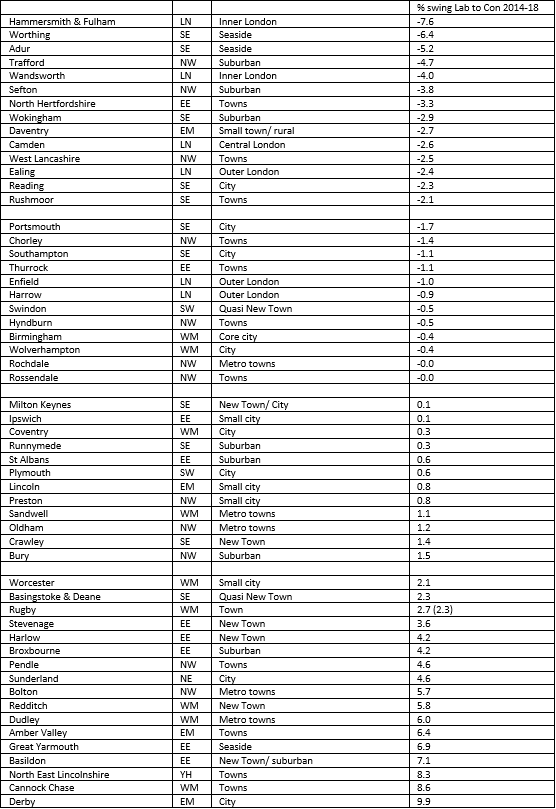 |  |  |  | % swing Lab to Con 2014-18 |
|---|---|---|---|
| Hammersmith & Fulham | LN | Inner London | -7.6 |
| Worthing | SE | Seaside | -6.4 |
| Adur | SE | Seaside | -5.2 |
| Trafford | NW | Suburban | -4.7 |
| Wandsworth | LN | Inner London | -4.0 |
| Sefton | NW | Suburban | -3.8 |
| North Hertfordshire | EE | Towns | -3.3 |
| Wokingham | SE | Suburban | -2.9 |
| Daventry | EM | Small town/ rural | -2.7 |
| Camden | LN | Central London | -2.6 |
| West Lancashire | NW | Towns | -2.5 |
| Ealing | LN | Outer London | -2.4 |
| Reading | SE | City | -2.3 |
| Rushmoor | SE | Towns | -2.1 |
|  |  |  |  |
| Portsmouth | SE | City | -1.7 |
| Chorley | NW | Towns | -1.4 |
| Southampton | SE | City | -1.1 |
| Thurrock | EE | Towns | -1.1 |
| Enfield | LN | Outer London | -1.0 |
| Harrow | LN | Outer London | -0.9 |
| Swindon | SW | Quasi New Town | -0.5 |
| Hyndburn | NW | Towns | -0.5 |
| Birmingham | WM | Core city | -0.4 |
| Wolverhampton | WM | City | -0.4 |
| Rochdale | NW | Metro towns | -0.0 |
| Rossendale | NW | Towns | -0.0 |
|  |  |  |  |
| Milton Keynes | SE | New Town/ City | 0.1 |
| Ipswich | EE | Small city | 0.1 |
| Coventry | WM | City | 0.3 |
| Runnymede | SE | Suburban | 0.3 |
| St Albans | EE | Suburban | 0.6 |
| Plymouth | SW | City | 0.6 |
| Lincoln | EM | Small city | 0.8 |
| Preston | NW | Small city | 0.8 |
| Sandwell | WM | Metro towns | 1.1 |
| Oldham | NW | Metro towns | 1.2 |
| Crawley | SE | New Town | 1.4 |
| Bury | NW | Suburban | 1.5 |
|  |  |  |  |
| Worcester | WM | Small city | 2.1 |
| Basingstoke & Deane | SE | Quasi New Town | 2.3 |
| Rugby | WM | Town | 2.7 (2.3) |
| Stevenage | EE | New Town | 3.6 |
| Harlow | EE | New Town | 4.2 |
| Broxbourne | EE | Suburban | 4.2 |
| Pendle | NW | Towns | 4.6 |
| Sunderland | NE | City | 4.6 |
| Bolton | NW | Metro towns | 5.7 |
| Redditch | WM | New Town | 5.8 |
| Dudley | WM | Metro towns | 6.0 |
| Amber Valley | EM | Towns | 6.4 |
| Great Yarmouth | EE | Seaside | 6.9 |
| Basildon | EE | New Town/ suburban | 7.1 |
| North East Lincolnshire | YH | Towns | 8.3 |
| Cannock Chase | WM | Towns | 8.6 |
| Derby | EM | City | 9.9 |